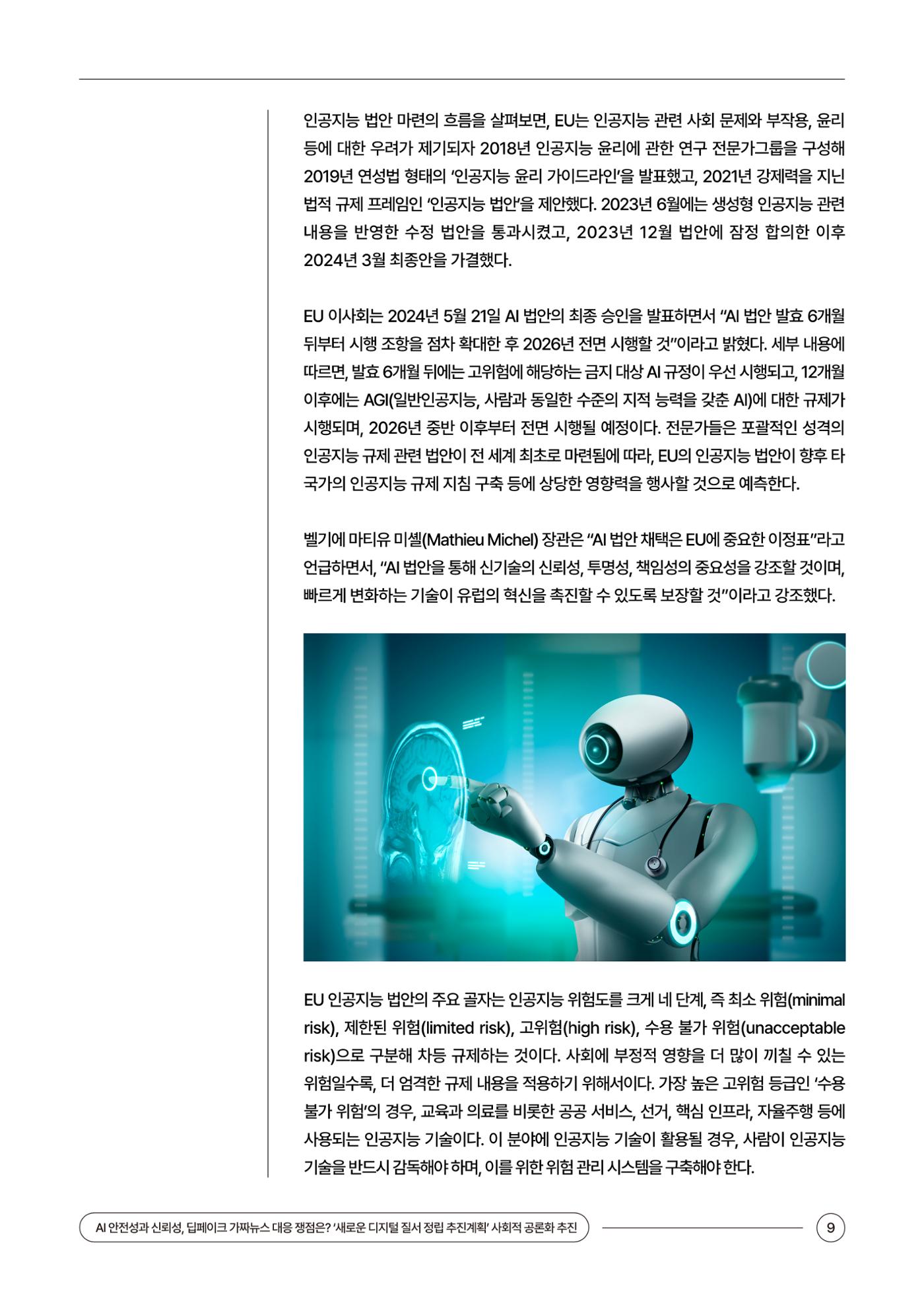 인공지능 법안 마련의 흐름을 살펴보면, EU는 인공지능 관련 사회 문제와 부작용, 윤리 등에 대한 우려가 제기되자 2018년 인공지능 윤리에 관한 연구 전문가그룹을 구성해 2019년 연성법 형태의 '인공지능 윤리 가이드라인'을 발표했고, 2021년 강제력을 지닌 법적 규제 프레임인 '인공지능 법안'을 제안했다. 2023년 6월에는 생성형 인공지능 관련 내용을 반영한 수정 법안을 통과시켰고, 2023년 12월 법안에 잠정 합의한 이후 2024년 3월 최종안을 가결했다.

EU 이사회는 2024년 5월 21일 AI 법안의 최종 승인을 발표하면서 "AI 법안 발효 6개월 뒤부터 시행 조항을 점차 확대한 후 2026년 전면 시행할 것"이라고 밝혔다. 세부 내용에 따르면, 발효 6개월 뒤에는 고위험에 해당하는 금지 대상 AI 규정이 우선 시행되고, 12개월 이후에는 AGI(일반인공지능, 사람과 동일한 수준의 지적 능력을 갖춘 AI)에 대한 규제가 시행되며, 2026년 중반 이후부터 전면 시행될 예정이다. 전문가들은 포괄적인 성격의 인공지능 규제 관련 법안이 전 세계 최초로 마련됨에 따라, EU의 인공지능 법안이 향후 타 국가의 인공지능 규제 지침 구축 등에 상당한 영향력을 행사할 것으로 예측한다.

벨기에 마티유 미셸(Mathieu Michel) 장관은 "AI 법안 채택은 EU에 중요한 이정표"라고 언급하면서, "AI 법안을 통해 신기술의 신뢰성, 투명성, 책임성의 중요성을 강조할 것이며, 빠르게 변화하는 기술이 유럽의 혁신을 촉진할 수 있도록 보장할 것"이라고 강조했다.

EU 인공지능 법안의 주요 골자는 인공지능 위험도를 크게 네 단계, 즉 최소 위험(minimal risk), 제한된 위험(limited risk), 고위험(high risk), 수용 불가 위험(unacceptable risk)으로 구분해 차등 규제하는 것이다. 사회에 부정적 영향을 더 많이 끼칠 수 있는 위험일수록, 더 엄격한 규제 내용을 적용하기 위해서이다. 가장 높은 고위험 등급인 '수용 불가 위험'의 경우, 교육과 의료를 비롯한 공공 서비스, 선거, 핵심 인프라, 자율주행 등에 사용되는 인공지능 기술이다. 이 분야에 인공지능 기술이 활용될 경우, 사람이 인공지능 기술을 반드시 감독해야 하며, 이를 위한 위험 관리 시스템을 구축해야 한다.

AI 안전성과 신뢰성, 딥페이크 가짜뉴스 대응 쟁점은? '새로운 디지털 질서 정립 추진계획' 사회적 공론화 추진

9